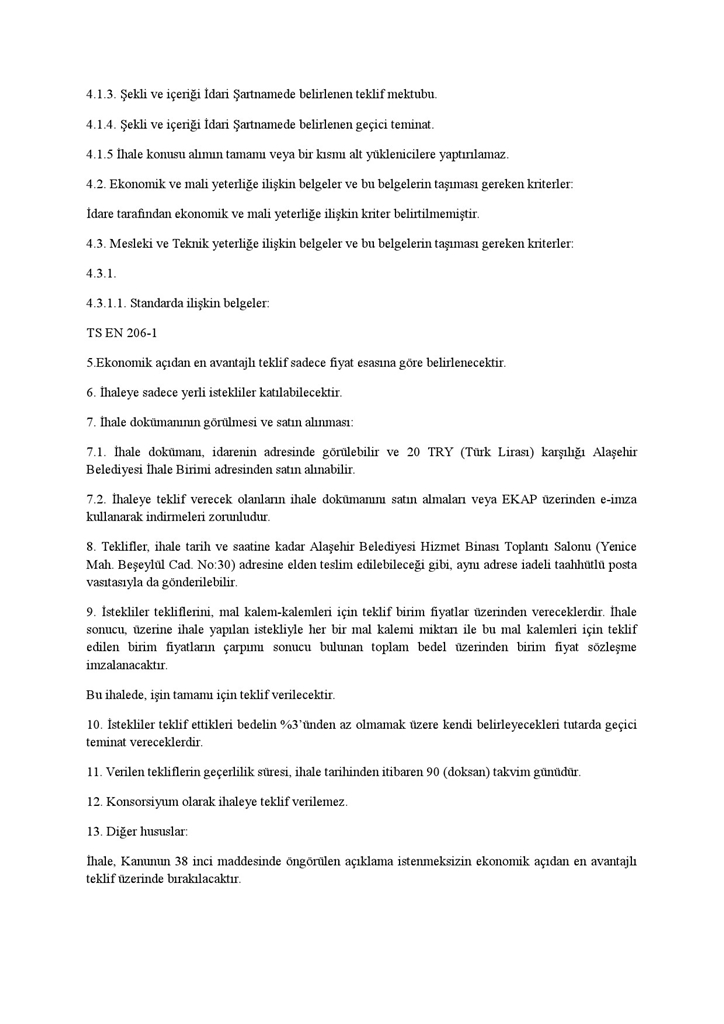 4.1.3. Şekli ve içeriği İdari Şartnamede belirlenen teklif mektubu.

4.1.4. Şekli ve içeriği İdari Şartnamede belirlenen geçici teminat.

4.1.5 İhale konusu alımın tamamı veya bir kısmı alt yüklenicilere yaptırılamaz.

4.2. Ekonomik ve mali yeterliğe ilişkin belgeler ve bu belgelerin taşıması gereken kriterler:

İdare tarafından ekonomik ve mali yeterliğe ilişkin kriter belirtilmemiştir.

4.3. Mesleki ve Teknik yeterliğe ilişkin belgeler ve bu belgelerin taşıması gereken kriterler:

4.3.1.

4.3.1.1. Standarda ilişkin belgeler:

TS EN 206-1

5.Ekonomik açıdan en avantajlı teklif sadece fiyat esasına göre belirlenecektir.

6. İhaleye sadece yerli istekliler katılabilecektir.

7. İhale dokümanının görülmesi ve satın alınması:

7.1. İhale dokümanı, idarenin adresinde görülebilir ve 20 TRY (Türk Lirası) karşılığı Alaşehir Belediyesi İhale Birimi adresinden satın alınabilir.

7.2. İhaleye teklif verecek olanların ihale dokümanını satın almaları veya EKAP üzerinden e-imza kullanarak indirmeleri zorunludur.

8. Teklifler, ihale tarih ve saatine kadar Alaşehir Belediyesi Hizmet Binası Toplantı Salonu (Yenice Mah. Beşeylül Cad. No:30) adresine elden teslim edilebileceği gibi, aynı adrese iadeli taahhütlü posta vasıtasıyla da gönderilebilir.

9. İstekliler tekliflerini, mal kalem-kalemleri için teklif birim fiyatlar üzerinden vereceklerdir. İhale sonucu, üzerine ihale yapılan istekliyle her bir mal kalemi miktarı ile bu mal kalemleri için teklif edilen birim fiyatların çarpımı sonucu bulunan toplam bedel üzerinden birim fiyat sözleşme imzalanacaktır.

Bu ihalede, işin tamamı için teklif verilecektir.

10. İstekliler teklif ettikleri bedelin %3'ünden az olmamak üzere kendi belirleyecekleri tutarda geçici teminat vereceklerdir.

11. Verilen tekliflerin geçerlilik süresi, ihale tarihinden itibaren 90 (doksan) takvim günüdür.

12. Konsorsiyum olarak ihaleye teklif verilemez.

13. Diğer hususlar:

İhale, Kanunun 38 inci maddesinde öngörülen açıklama istenmeksizin ekonomik açıdan en avantajlı teklif üzerinde bırakılacaktır.